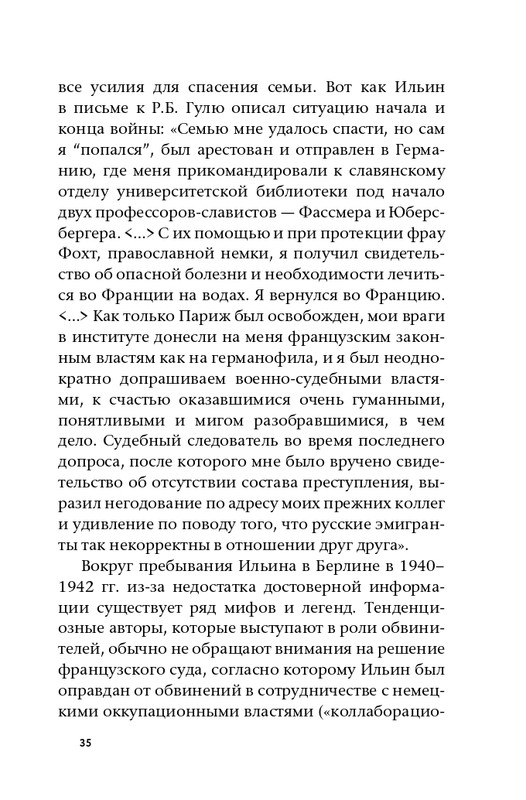 все усилия для спасения семьи. Вот как Ильин в письме к Р.Б. Гулю описал ситуацию начала и конца войны: «Семью мне удалось спасти, но сам я “попался”, был арестован и отправлен в Германию, где меня прикомандировали к славянскому отделу университетской библиотеки под начало двух профессоров-славистов — Фассмера и Юберсбергера. <...> С их помощью и при протекции фрау Фохт, православной немки, я получил свидетельство об опасной болезни и необходимости лечиться во Франции на водах. Я вернулся во Францию. <...> Как только Париж был освобожден, мои враги в институте донесли на меня французским законным властям как на германофила, и я был неоднократно допрашиваем военно-судебными властями, к счастью оказавшимися очень гуманными, понятливыми и мигом разобравшимися, в чем дело. Судебный следователь во время последнего допроса, после которого мне было вручено свидетельство об отсутствии состава преступления, выразил негодование по адресу моих прежних коллег и удивление по поводу того, что русские эмигранты так некорректны в отношении друг друга».

Вокруг пребывания Ильина в Берлине в 1940–1942 гг. из-за недостатка достоверной информации существует ряд мифов и легенд. Тенденциозные авторы, которые выступают в роли обвинителей, обычно не обращают внимания на решение французского суда, согласно которому Ильин был оправдан от обвинений в сотрудничестве с немецкими оккупационными властями («коллаборацио-

35